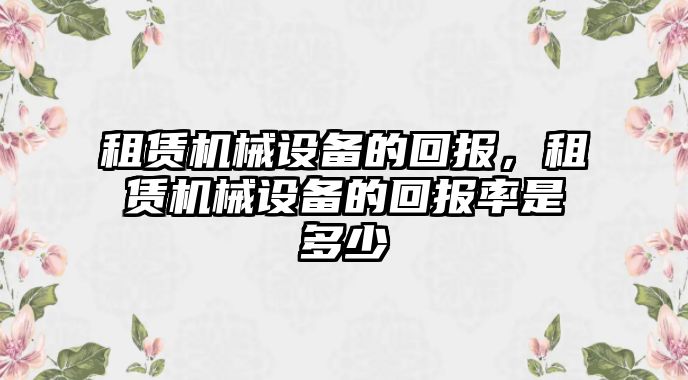 租赁机械设备的回报，租赁机械设备的回报率是多少